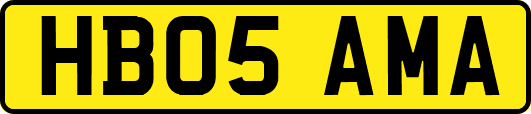 HB05 AMA